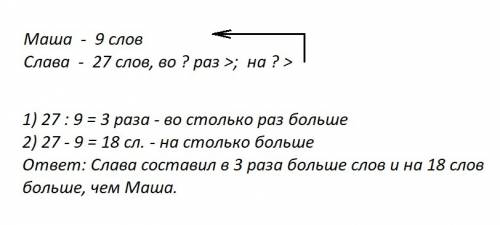 Маша - 9 слов
Слава - 27 слов, во ? раз >; на ? >

1) 27 : 9 = 3 раза - во столько раз больше
2) 27 - 9 = 18 сл. - на столько больше
Ответ: Слава составил в 3 раза больше слов и на 18 слов больше, чем Маша.